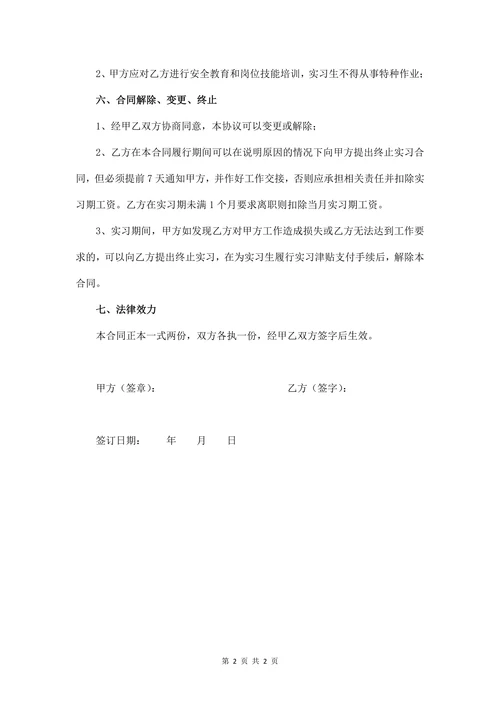 2、甲方应对乙方进行安全教育和岗位技能培训，实习生不得从事特种作业；

六、合同解除、变更、终止

1、经甲乙双方协商同意，本协议可以变更或解除；

2、乙方在本合同履行期间可以在说明原因的情况下向甲方提出终止实习合同，但必须提前 7 天通知甲方，并作好工作交接，否则应承担相关责任并扣除实习期工资。乙方在实习期未满 1 个月要求离职则扣除当月实习期工资。

3、实习期间，甲方如发现乙方对甲方工作造成损失或乙方无法达到工作要求的，可以向乙方提出终止实习，在为实习生履行实习津贴支付手续后，解除本合同。

七、法律效力

本合同正本一式两份，双方各执一份，经甲乙双方签字后生效。

甲方（签章）：

乙方（签字）：

签订日期： 年 月 日

第 2 页 共 2 页